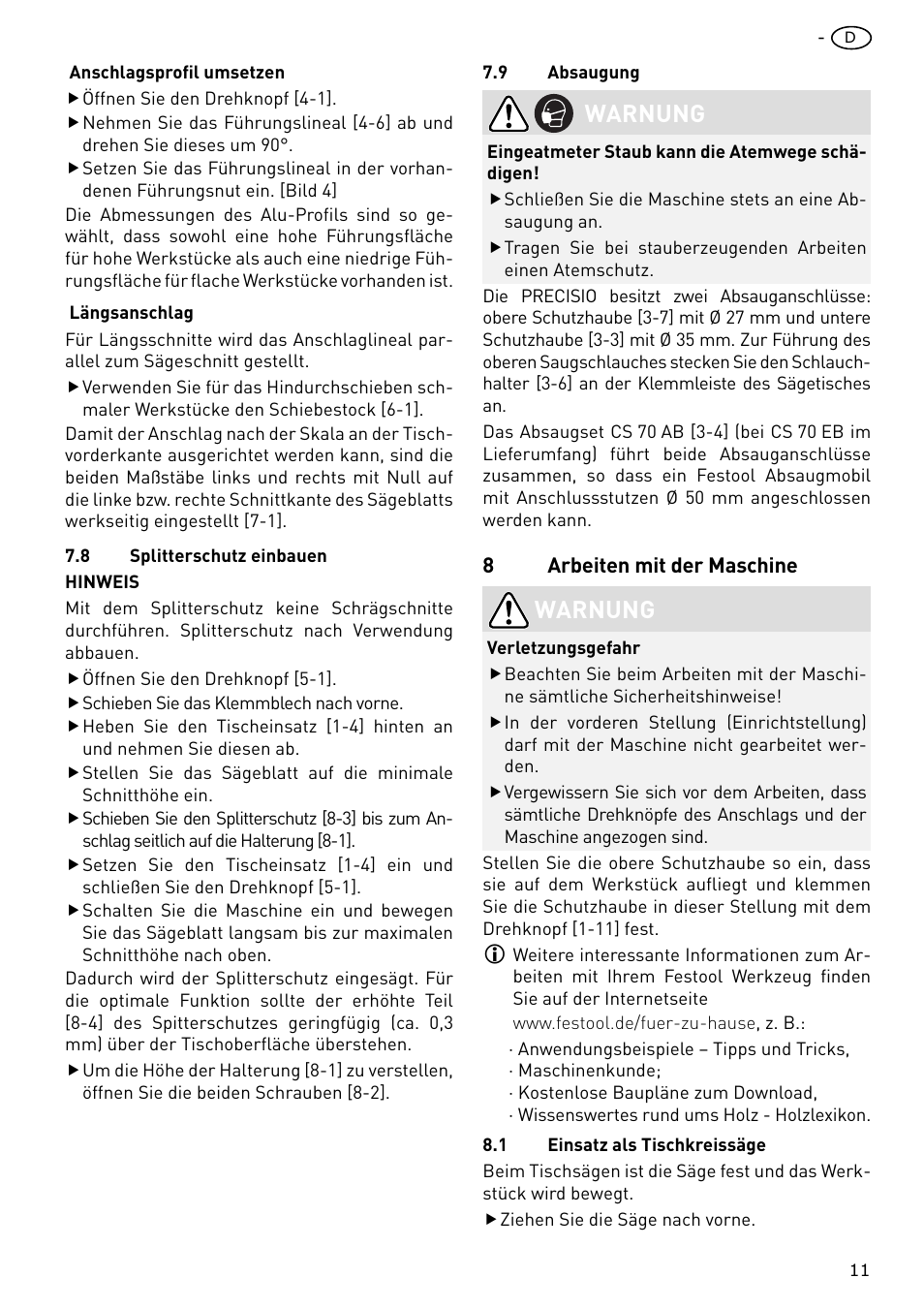 - D

Anschlagsprofil umsetzen

▶ Öffnen Sie den Drehknopf [4-1].

▶ Nehmen Sie das Führungslineal [4-6] ab und drehen Sie dieses um 90°.

▶ Setzen Sie das Führungslineal in der vorhandenen Führungsnut ein. [Bild 4]

Die Abmessungen des Alu-Profils sind so gewählt, dass sowohl eine hohe Führungsfläche für hohe Werkstücke als auch eine niedrige Führungsfläche für flache Werkstücke vorhanden ist.

Längsanschlag

Für Längsschnitte wird das Anschlaglineal parallel zum Sägeschnitt gestellt.

▶ Verwenden Sie für das Hindurchschieben schmaler Werkstücke den Schiebestock [6-1].

Damit der Anschlag nach der Skala an der Tischvorderkante ausgerichtet werden kann, sind die beiden Maßstäbe links und rechts mit Null auf die linke bzw. rechte Schnittkante des Sägeblatts werkseitig eingestellt [7-1].

7.8 Splitterschutz einbauen

HINWEIS

Mit dem Splitterschutz keine Schrägschnitte durchführen. Splitterschutz nach Verwendung abbauen.

▶ Öffnen Sie den Drehknopf [5-1].

▶ Schieben Sie das Klemmblech nach vorne.

▶ Heben Sie den Tischeinsatz [1-4] hinten an und nehmen Sie diesen ab.

▶ Stellen Sie das Sägeblatt auf die minimale Schnitthöhe ein.

▶ Schieben Sie den Splitterschutz [8-3] bis zum Anschlag seitlich auf die Halterung [8-1].

▶ Setzen Sie den Tischeinsatz [1-4] ein und schließen Sie den Drehknopf [5-1].

▶ Schalten Sie die Maschine ein und bewegen Sie das Sägeblatt langsam bis zur maximalen Schnitthöhe nach oben.

Dadurch wird der Splitterschutz eingesägt. Für die optimale Funktion sollte der erhöhte Teil [8-4] des Spitterschutzes geringfügig (ca. 0,3 mm) über der Tischoberfläche überstehen.

▶ Um die Höhe der Halterung [8-1] zu verstellen, öffnen Sie die beiden Schrauben [8-2].

7.9 Absaugung

WARNUNG

Eingeatmeter Staub kann die Atemwege schädigen!

▶ Schließen Sie die Maschine stets an eine Absaugung an.

▶ Tragen Sie bei stauberzeugenden Arbeiten einen Atemschutz.

Die PRECISIO besitzt zwei Absauganschlüsse: obere Schutzhaube [3-7] mit Ø 27 mm und untere Schutzhaube [3-3] mit Ø 35 mm. Zur Führung des oberen Saugschlauches stecken Sie den Schlauchhalter [3-6] an der Klemmleiste des Sägetisches an.

Das Absaugset CS 70 AB [3-4] (bei CS 70 EB im Lieferumfang) führt beide Absauganschlüsse zusammen, so dass ein Festool Absaugmobil mit Anschlussstutzen Ø 50 mm angeschlossen werden kann.

8 Arbeiten mit der Maschine

WARNUNG

Verletzungsgefahr

▶ Beachten Sie beim Arbeiten mit der Maschine sämtliche Sicherheitshinweise!

▶ In der vorderen Stellung (Einrichtstellung) darf mit der Maschine nicht gearbeitet werden.

▶ Vergewissern Sie sich vor dem Arbeiten, dass sämtliche Drehknöpfe des Anschlags und der Maschine angezogen sind.

Stellen Sie die obere Schutzhaube so ein, dass sie auf dem Werkstück aufliegt und klemmen Sie die Schutzhaube in dieser Stellung mit dem Drehknopf [1-11] fest.

Weitere interessante Informationen zum Arbeiten mit Ihrem Festool Werkzeug finden Sie auf der Internetseite
www.festool.de/fuer-zu-hause, z. B.:
· Anwendungsbeispiele – Tipps und Tricks,
· Maschinenkunde;
· Kostenlose Baupläne zum Download,
· Wissenswertes rund ums Holz - Holzlexikon.

8.1 Einsatz als Tischkreissäge

Beim Tischsägen ist die Säge fest und das Werkstück wird bewegt.

▶ Ziehen Sie die Säge nach vorne.

11